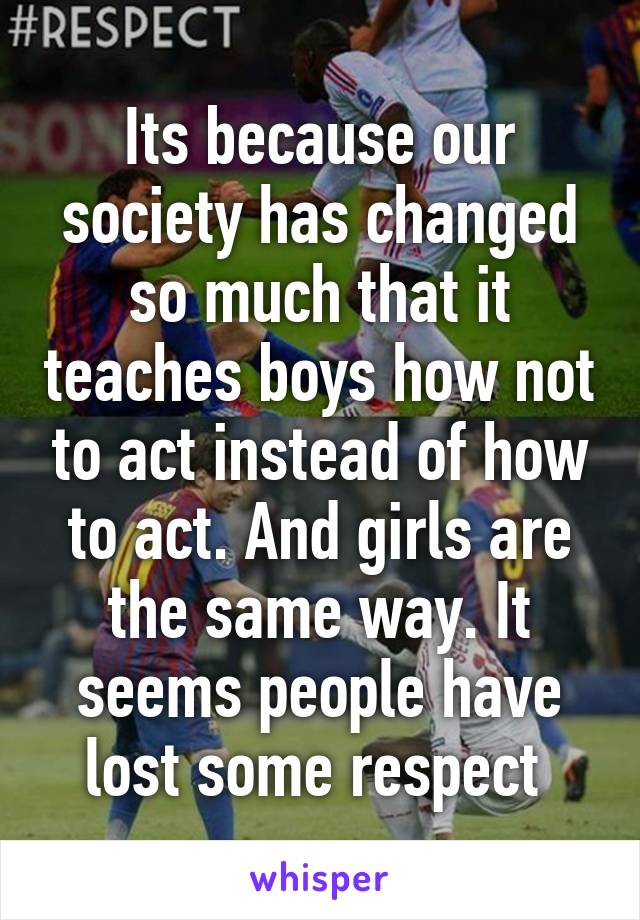 #RESPECT

Its because our society has changed so much that it teaches boys how not to act instead of how to act. And girls are the same way. It seems people have lost some respect

whisper